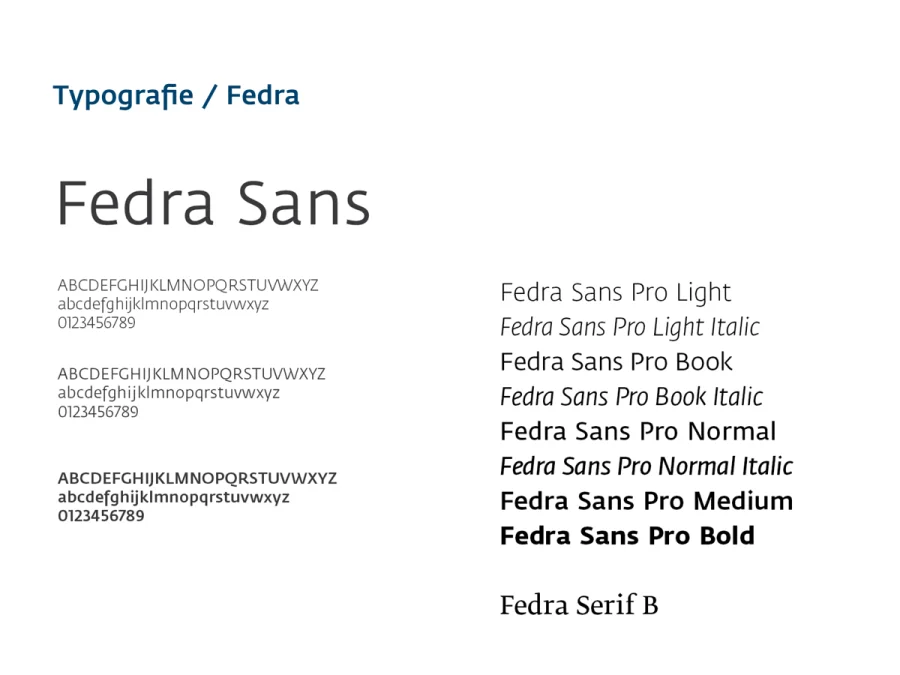 Typografie / Fedra

Fedra Sans

ABCDEFGHIJKLMNOPQRSTUVWXYZ
abcdefghijklmnopqrstuvwxyz
0123456789

ABCDEFGHIJKLMNOPQRSTUVWXYZ
abcdefghijklmnopqrstuvwxyz
0123456789

ABCDEFGHIJKLMNOPQRSTUVWXYZ
abcdefghijklmnopqrstuvwxyz
0123456789

Fedra Sans Pro Light
Fedra Sans Pro Light Italic
Fedra Sans Pro Book
Fedra Sans Pro Book Italic
Fedra Sans Pro Normal
Fedra Sans Pro Normal Italic
Fedra Sans Pro Medium
Fedra Sans Pro Bold

Fedra Serif B